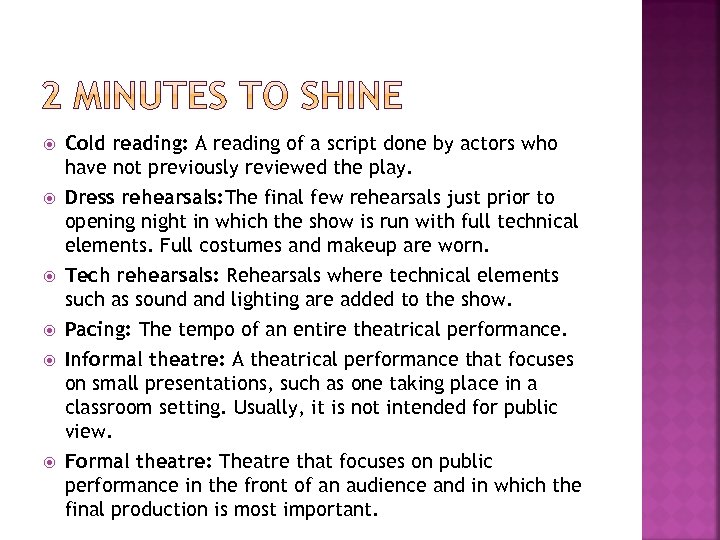 2 MINUTES TO SHINE

Cold reading: A reading of a script done by actors who have not previously reviewed the play.

Dress rehearsals:The final few rehearsals just prior to opening night in which the show is run with full technical elements. Full costumes and makeup are worn.

Tech rehearsals: Rehearsals where technical elements such as sound and lighting are added to the show.

Pacing: The tempo of an entire theatrical performance.

Informal theatre: A theatrical performance that focuses on small presentations, such as one taking place in a classroom setting. Usually, it is not intended for public view.

Formal theatre: Theatre that focuses on public performance in the front of an audience and in which the final production is most important.